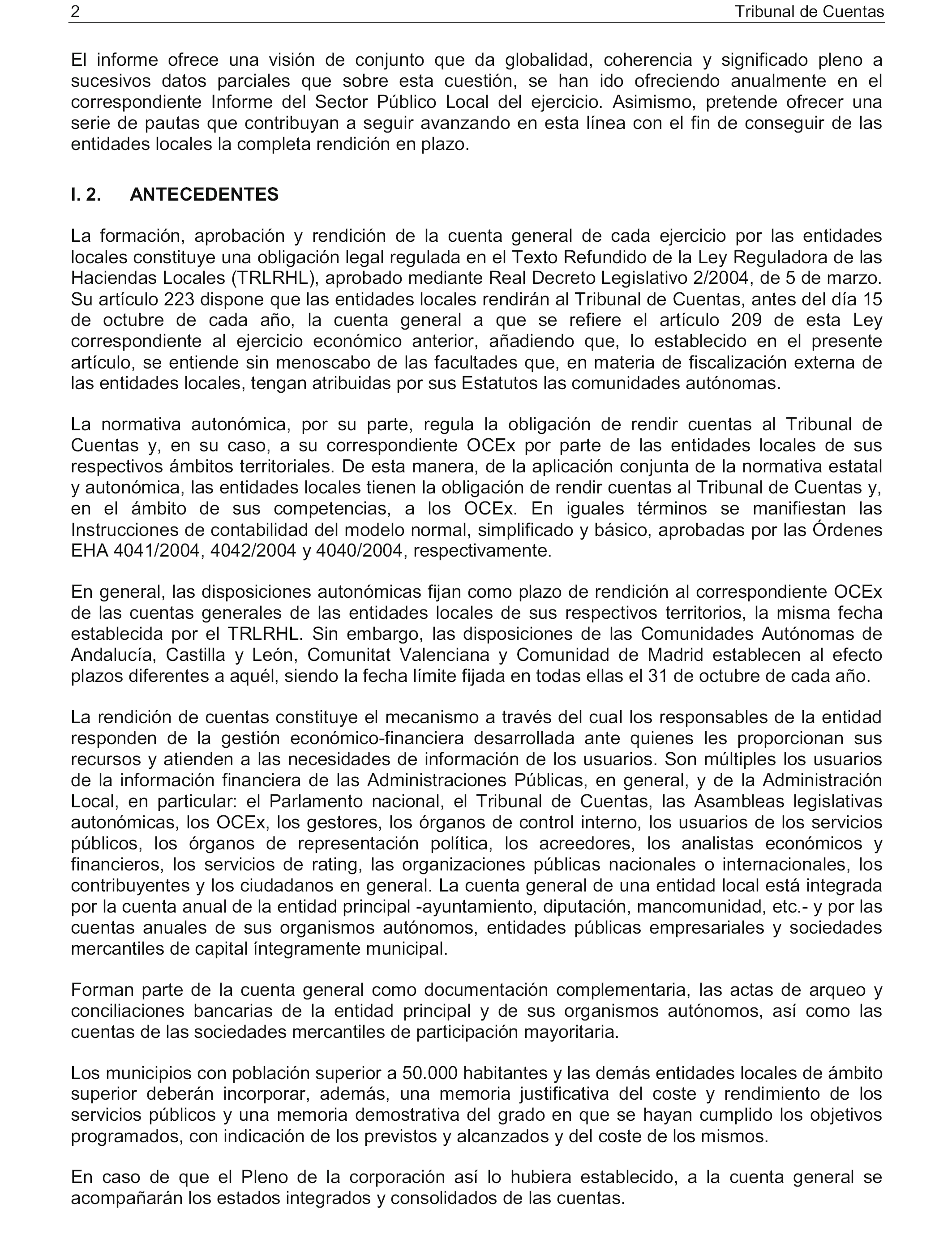 2 Tribunal de Cuentas

El informe ofrece una visión de conjunto que da globalidad, coherencia y significado pleno a sucesivos datos parciales que sobre esta cuestión, se han ido ofreciendo anualmente en el correspondiente Informe del Sector Público Local del ejercicio. Asimismo, pretende ofrecer una serie de pautas que contribuyan a seguir avanzando en esta línea con el fin de conseguir de las entidades locales la completa rendición en plazo.

I. 2. ANTECEDENTES

La formación, aprobación y rendición de la cuenta general de cada ejercicio por las entidades locales constituye una obligación legal regulada en el Texto Refundido de la Ley Reguladora de las Haciendas Locales (TRLRHL), aprobado mediante Real Decreto Legislativo 2/2004, de 5 de marzo. Su artículo 223 dispone que las entidades locales rendirán al Tribunal de Cuentas, antes del día 15 de octubre de cada año, la cuenta general a que se refiere el artículo 209 de esta Ley correspondiente al ejercicio económico anterior, añadiendo que, lo establecido en el presente artículo, se entiende sin menoscabo de las facultades que, en materia de fiscalización externa de las entidades locales, tengan atribuidas por sus Estatutos las comunidades autónomas.

La normativa autonómica, por su parte, regula la obligación de rendir cuentas al Tribunal de Cuentas y, en su caso, a su correspondiente OCEx por parte de las entidades locales de sus respectivos ámbitos territoriales. De esta manera, de la aplicación conjunta de la normativa estatal y autonómica, las entidades locales tienen la obligación de rendir cuentas al Tribunal de Cuentas y, en el ámbito de sus competencias, a los OCEx. En iguales términos se manifiestan las Instrucciones de contabilidad del modelo normal, simplificado y básico, aprobadas por las Órdenes EHA 4041/2004, 4042/2004 y 4040/2004, respectivamente.

En general, las disposiciones autonómicas fijan como plazo de rendición al correspondiente OCEx de las cuentas generales de las entidades locales de sus respectivos territorios, la misma fecha establecida por el TRLRHL. Sin embargo, las disposiciones de las Comunidades Autónomas de Andalucía, Castilla y León, Comunitat Valenciana y Comunidad de Madrid establecen al efecto plazos diferentes a aquél, siendo la fecha límite fijada en todas ellas el 31 de octubre de cada año.

La rendición de cuentas constituye el mecanismo a través del cual los responsables de la entidad responden de la gestión económico-financiera desarrollada ante quienes les proporcionan sus recursos y atienden a las necesidades de información de los usuarios. Son múltiples los usuarios de la información financiera de las Administraciones Públicas, en general, y de la Administración Local, en particular: el Parlamento nacional, el Tribunal de Cuentas, las Asambleas legislativas autonómicas, los OCEx, los gestores, los órganos de control interno, los usuarios de los servicios públicos, los órganos de representación política, los acreedores, los analistas económicos y financieros, los servicios de rating, las organizaciones públicas nacionales o internacionales, los contribuyentes y los ciudadanos en general. La cuenta general de una entidad local está integrada por la cuenta anual de la entidad principal -ayuntamiento, diputación, mancomunidad, etc.- y por las cuentas anuales de sus organismos autónomos, entidades públicas empresariales y sociedades mercantiles de capital íntegramente municipal.

Forman parte de la cuenta general como documentación complementaria, las actas de arqueo y conciliaciones bancarias de la entidad principal y de sus organismos autónomos, así como las cuentas de las sociedades mercantiles de participación mayoritaria.

Los municipios con población superior a 50.000 habitantes y las demás entidades locales de ámbito superior deberán incorporar, además, una memoria justificativa del coste y rendimiento de los servicios públicos y una memoria demostrativa del grado en que se hayan cumplido los objetivos programados, con indicación de los previstos y alcanzados y del coste de los mismos.

En caso de que el Pleno de la corporación así lo hubiera establecido, a la cuenta general se acompañarán los estados integrados y consolidados de las cuentas.